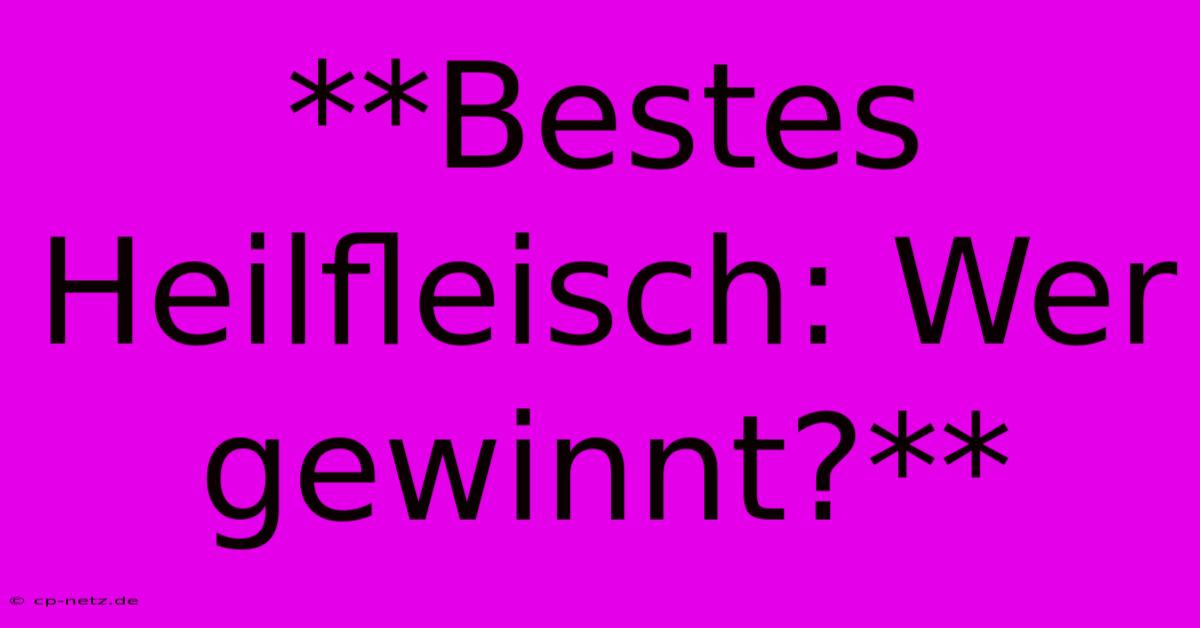 **Bestes Heilfleisch: Wer gewinnt?**

© cp-netz.de